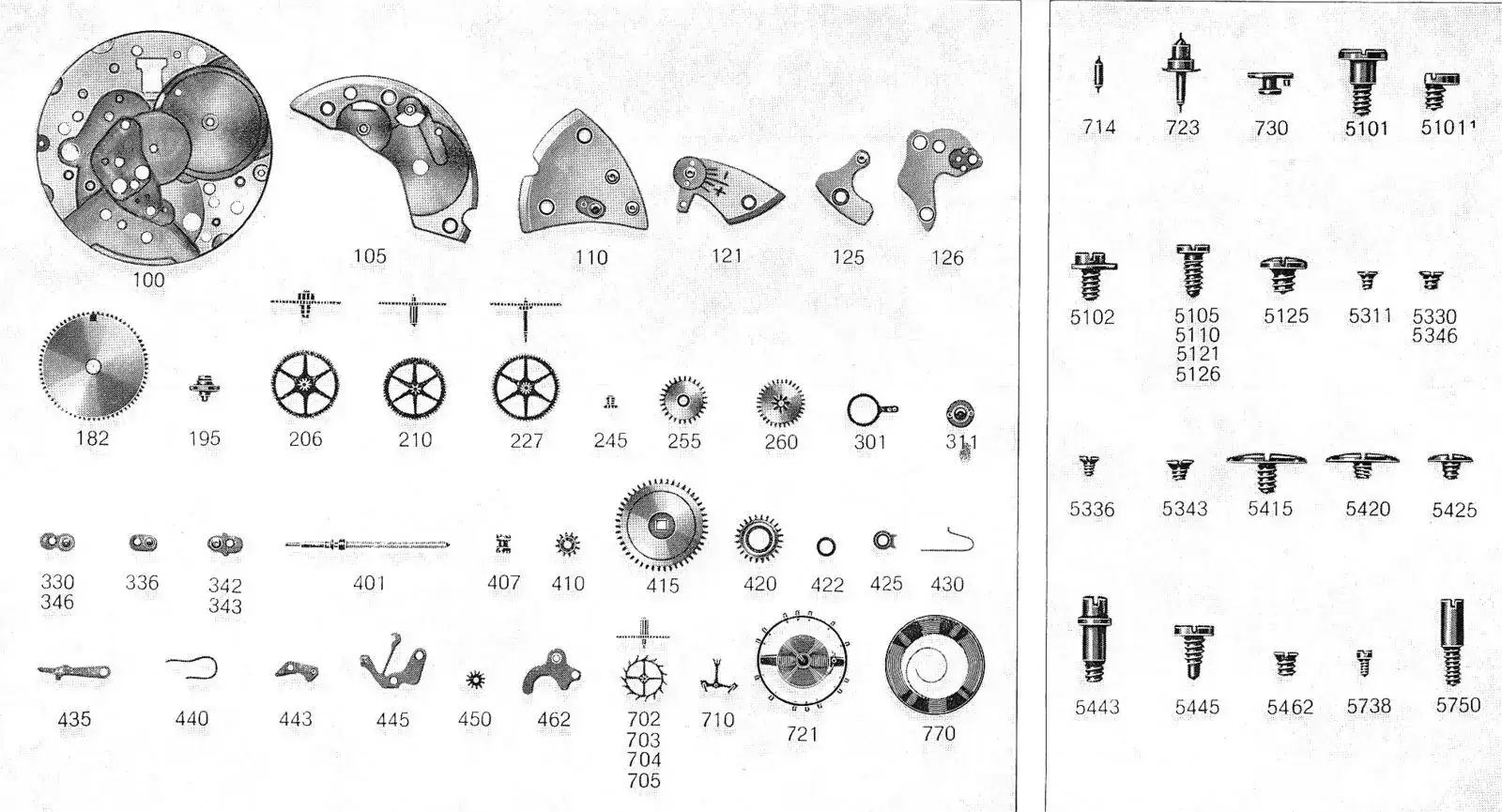 100 105 110 121 125 126

182 195 206 210 227 245 255 260 301 311

330
346

336

342
343

401 407 410 415 420 422 425 430

435 440 443 445 450 462

702
703
704
705

710 721 770

714 723 730 5101 5101¹

5102

5105
5110
5121
5126

5125 5311

5330
5346

5336 5343 5415 5420 5425

5443 5445 5462 5738 5750